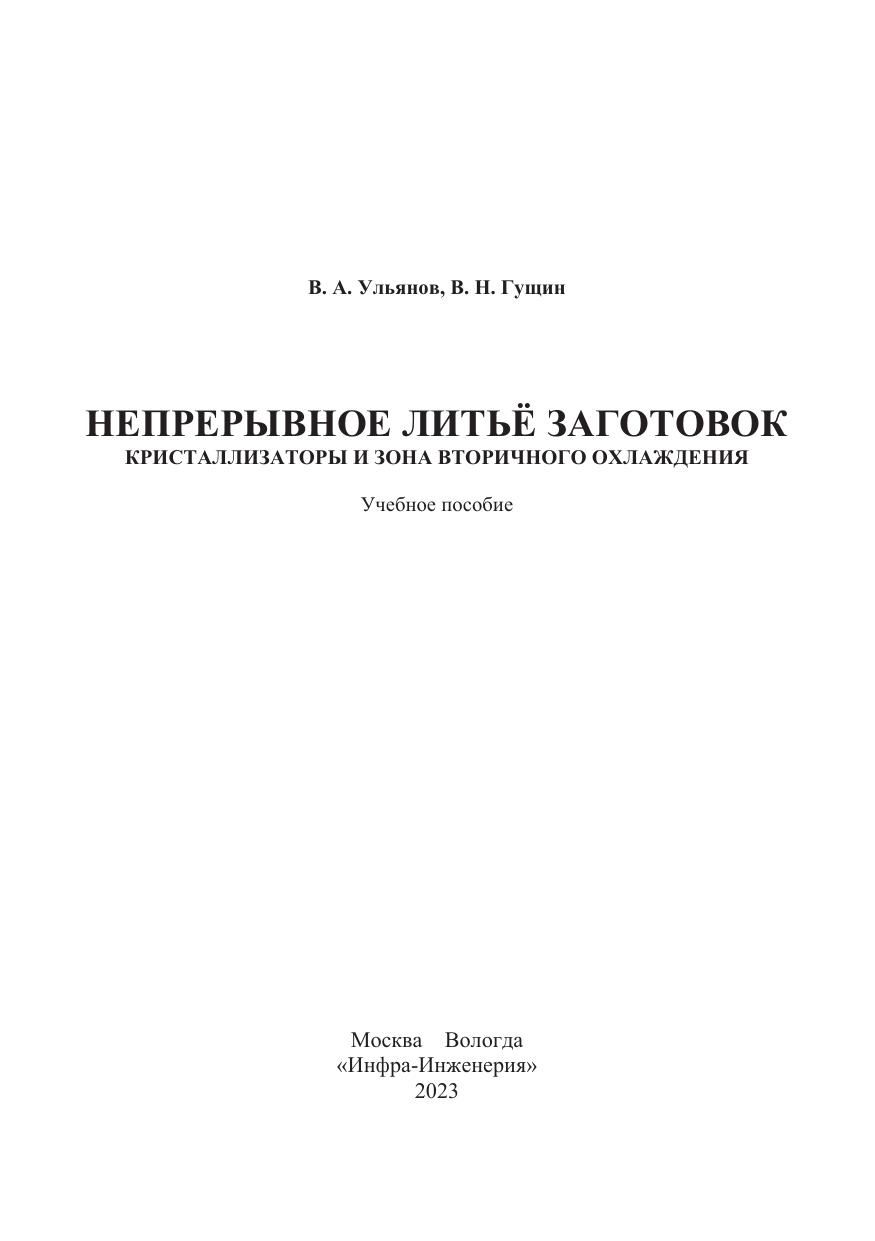 В. А. Ульянов, В. Н. Гущин

НЕПРЕРЫВНОЕ ЛИТЬЁ ЗАГОТОВОК
КРИСТАЛЛИЗАТОРЫ И ЗОНА ВТОРИЧНОГО ОХЛАЖДЕНИЯ

Учебное пособие

Москва Вологда
«Инфра-Инженерия»
2023